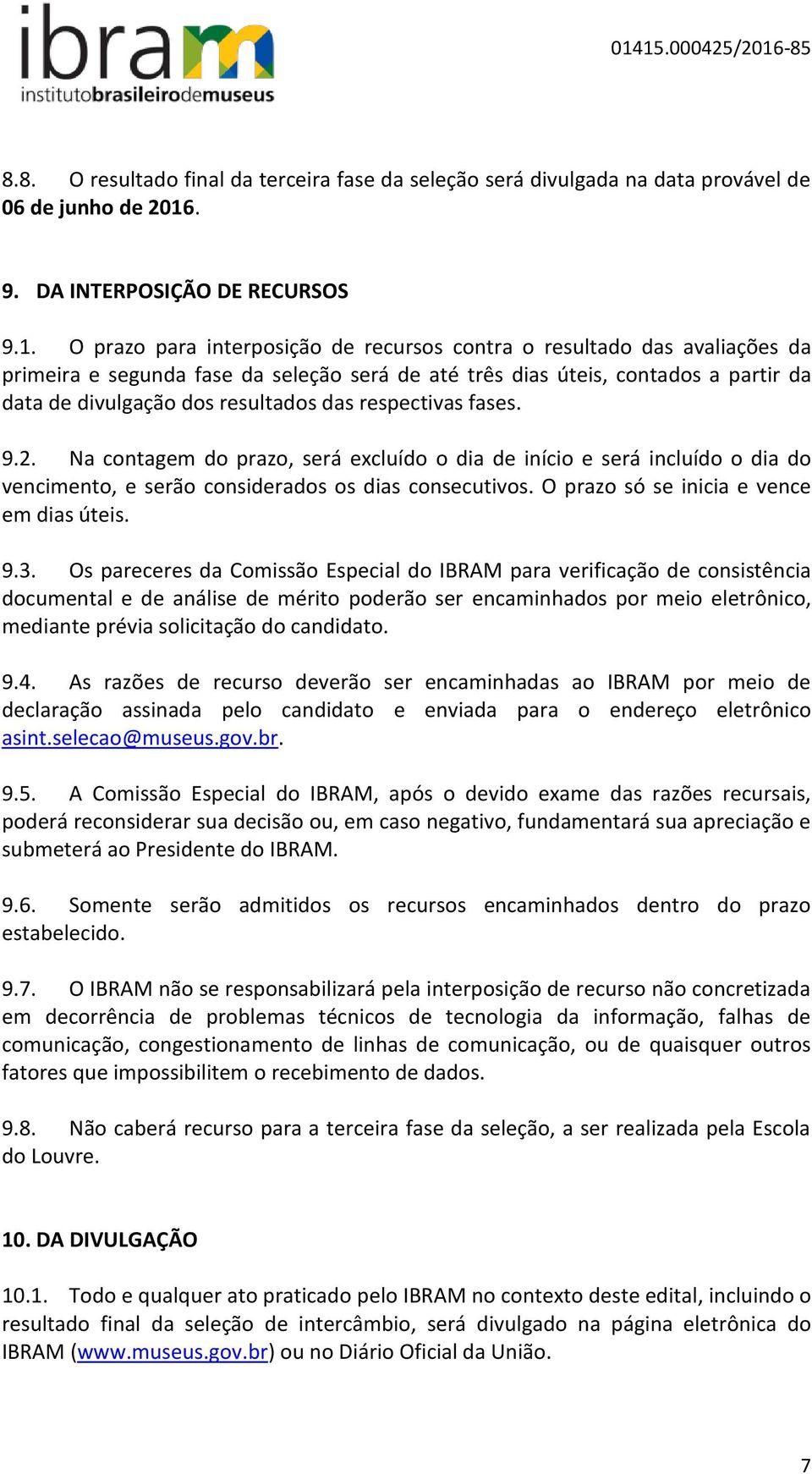 ibram
institutobrasileirodemuseus

01415.000425/2016-85

8.8. O resultado final da terceira fase da seleção será divulgada na data provável de 06 de junho de 2016.

9. DA INTERPOSIÇÃO DE RECURSOS

9.1. O prazo para interposição de recursos contra o resultado das avaliações da primeira e segunda fase da seleção será de até três dias úteis, contados a partir da data de divulgação dos resultados das respectivas fases.

9.2. Na contagem do prazo, será excluído o dia de início e será incluído o dia do vencimento, e serão considerados os dias consecutivos. O prazo só se inicia e vence em dias úteis.

9.3. Os pareceres da Comissão Especial do IBRAM para verificação de consistência documental e de análise de mérito poderão ser encaminhados por meio eletrônico, mediante prévia solicitação do candidato.

9.4. As razões de recurso deverão ser encaminhadas ao IBRAM por meio de declaração assinada pelo candidato e enviada para o endereço eletrônico asint.selecao@museus.gov.br.

9.5. A Comissão Especial do IBRAM, após o devido exame das razões recursais, poderá reconsiderar sua decisão ou, em caso negativo, fundamentará sua apreciação e submeterá ao Presidente do IBRAM.

9.6. Somente serão admitidos os recursos encaminhados dentro do prazo estabelecido.

9.7. O IBRAM não se responsabilizará pela interposição de recurso não concretizada em decorrência de problemas técnicos de tecnologia da informação, falhas de comunicação, congestionamento de linhas de comunicação, ou de quaisquer outros fatores que impossibilitem o recebimento de dados.

9.8. Não caberá recurso para a terceira fase da seleção, a ser realizada pela Escola do Louvre.

10. DA DIVULGAÇÃO

10.1. Todo e qualquer ato praticado pelo IBRAM no contexto deste edital, incluindo o resultado final da seleção de intercâmbio, será divulgado na página eletrônica do IBRAM (www.museus.gov.br) ou no Diário Oficial da União.

7